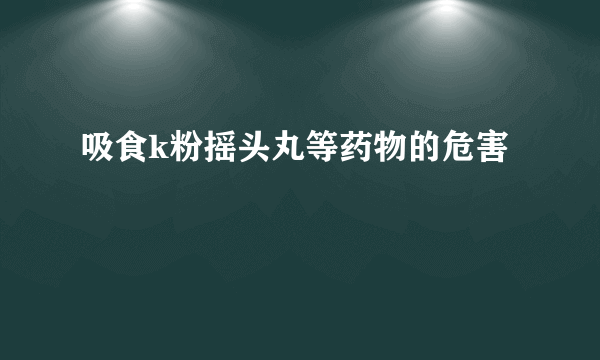 吸食k粉摇头丸等药物的危害